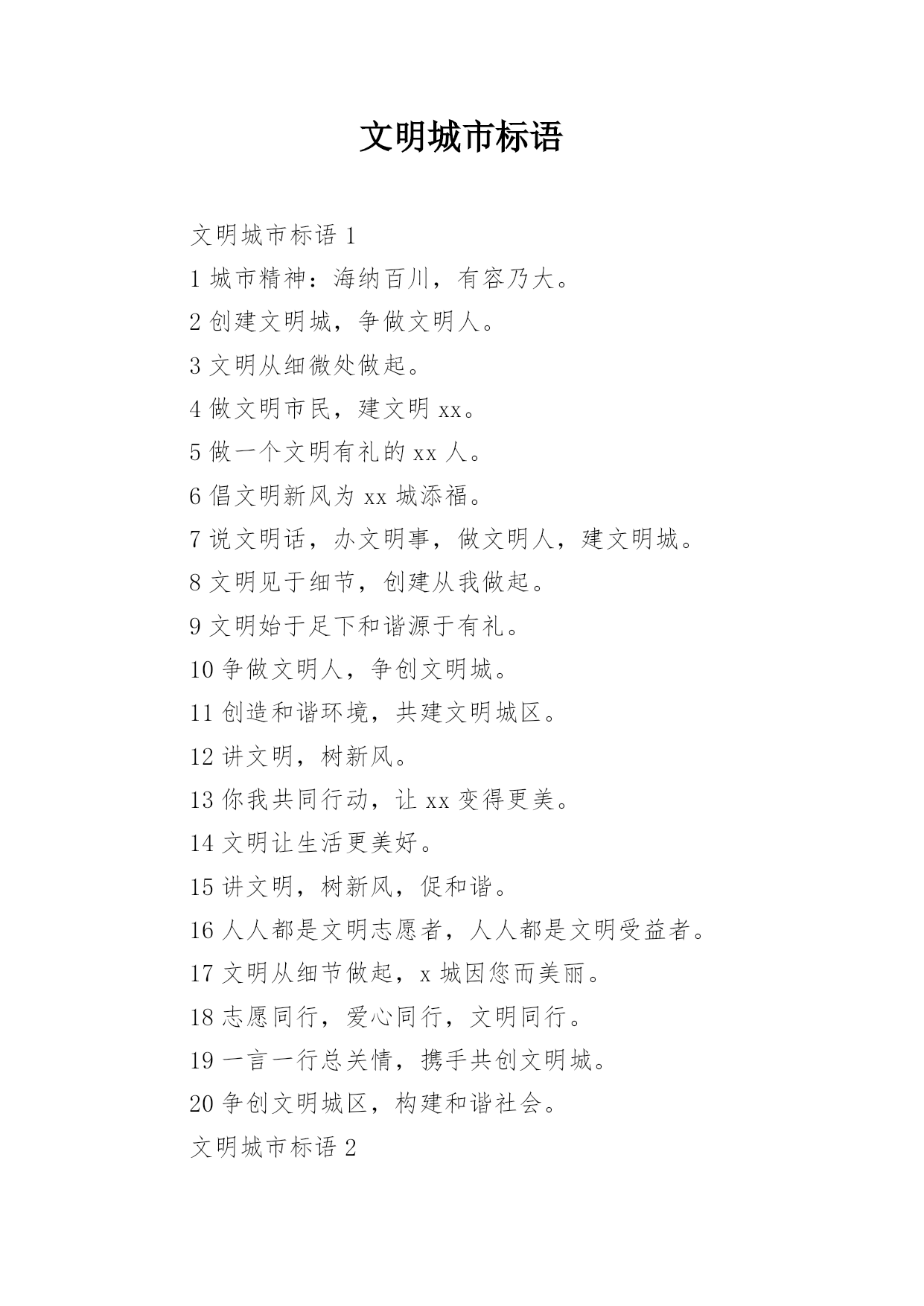 文明城市标语

文明城市标语 1

1 城市精神：海纳百川，有容乃大。

2 创建文明城，争做文明人。

3 文明从细微处做起。

4 做文明市民，建文明 xx。

5 做一个文明有礼的 xx 人。

6 倡文明新风为 xx 城添福。

7 说文明话，办文明事，做文明人，建文明城。

8 文明见于细节，创建从我做起。

9 文明始于足下和谐源于有礼。

10 争做文明人，争创文明城。

11 创造和谐环境，共建文明城区。

12 讲文明，树新风。

13 你我共同行动，让 xx 变得更美。

14 文明让生活更美好。

15 讲文明，树新风，促和谐。

16 人人都是文明志愿者，人人都是文明受益者。

17 文明从细节做起，x 城因您而美丽。

18 志愿同行，爱心同行，文明同行。

19 一言一行总关情，携手共创文明城。

20 争创文明城区，构建和谐社会。

文明城市标语 2